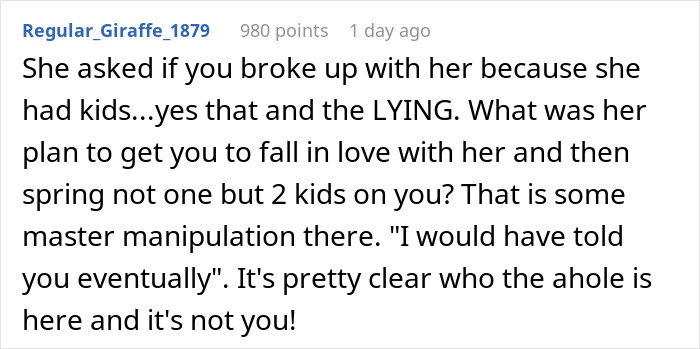 Regular_Giraffe_1879 980 points 1 day ago

She asked if you broke up with her because she had kids...yes that and the LYING. What was her plan to get you to fall in love with her and then spring not one but 2 kids on you? That is some master manipulation there. "I would have told you eventually". It's pretty clear who the ahole is here and it's not you!